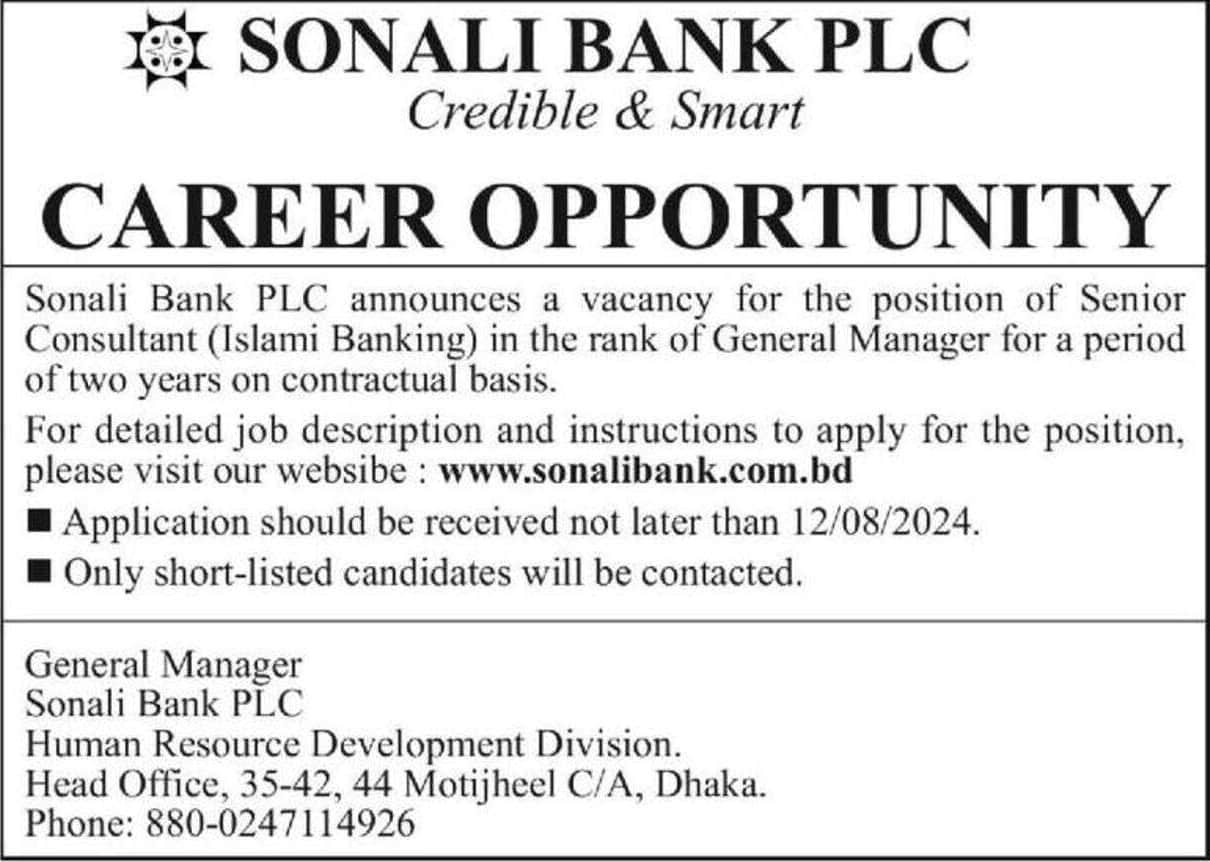 SONALI BANK PLC
Credible & Smart

CAREER OPPORTUNITY

Sonali Bank PLC announces a vacancy for the position of Senior Consultant (Islami Banking) in the rank of General Manager for a period of two years on contractual basis.

For detailed job description and instructions to apply for the position, please visit our websibe : www.sonalibank.com.bd

■ Application should be received not later than 12/08/2024.

■ Only short-listed candidates will be contacted.

General Manager
Sonali Bank PLC
Human Resource Development Division.
Head Office, 35-42, 44 Motijheel C/A, Dhaka.
Phone: 880-0247114926